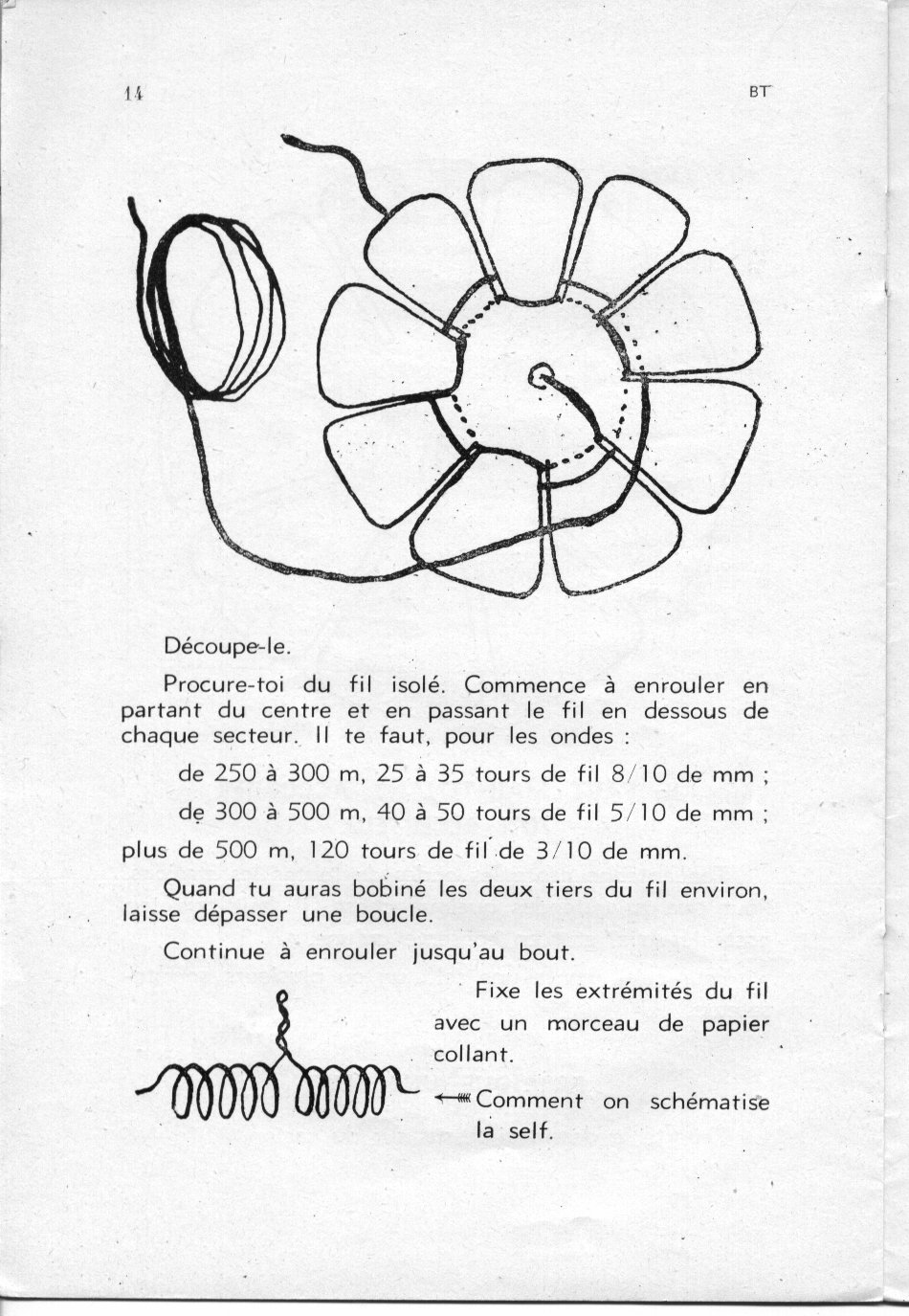 14

BT

Découpe-le.

Procure-toi du fil isolé. Commence à enrouler en partant du centre et en passant le fil en dessous de chaque secteur. Il te faut, pour les ondes :

de 250 à 300 m, 25 à 35 tours de fil 8/10 de mm ;

de 300 à 500 m, 40 à 50 tours de fil 5/10 de mm ;

plus de 500 m, 120 tours de fil de 3/10 de mm.

Quand tu auras bobiné les deux tiers du fil environ, laisse dépasser une boucle.

Continue à enrouler jusqu'au bout.

Fixe les extrémités du fil avec un morceau de papier collant.

Comment on schématise la self.